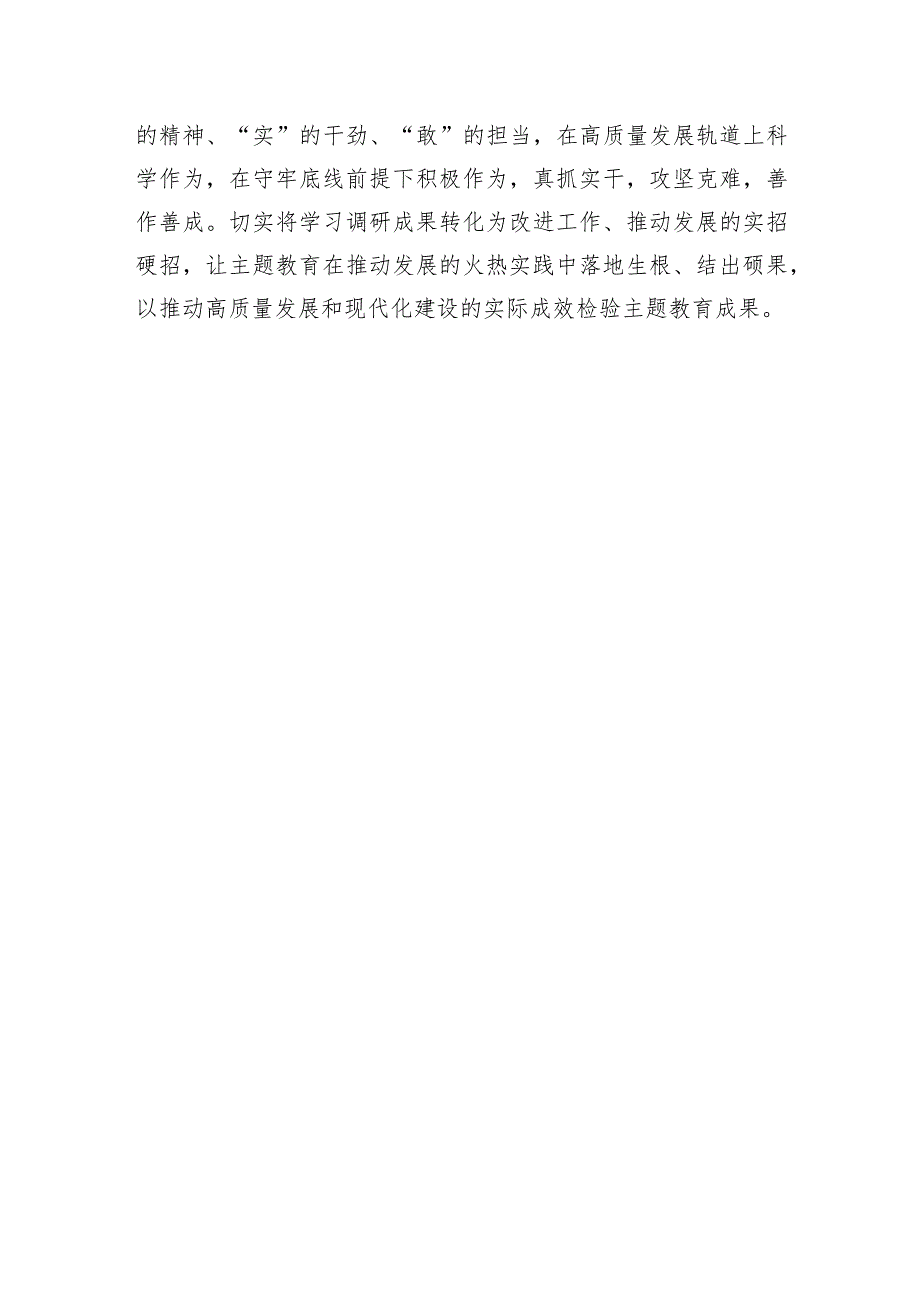 的精神、“实”的干劲、“敢”的担当，在高质量发展轨道上科学作为，在守牢底线前提下积极作为，真抓实干，攻坚克难，善作善成。切实将学习调研成果转化为改进工作、推动发展的实招硬招，让主题教育在推动发展的火热实践中落地生根、结出硕果，以推动高质量发展和现代化建设的实际成效检验主题教育成果。